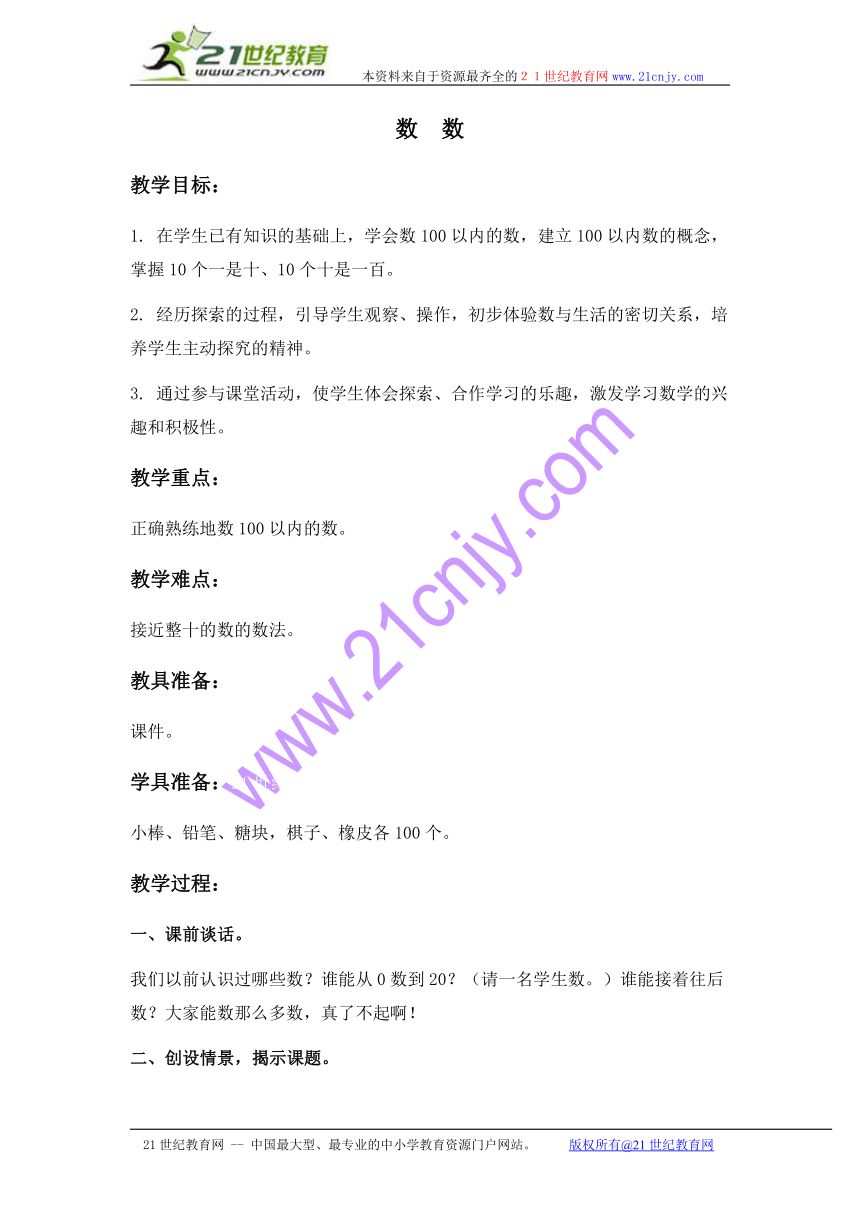 21世纪教育
www.21cnjy.com
本资料来自于资源最齐全的２１世纪教育网www.21cnjy.com

数　数

教学目标：

1. 在学生已有知识的基础上，学会数100以内的数，建立100以内数的概念，掌握10个一是十、10个十是一百。

2. 经历探索的过程，引导学生观察、操作，初步体验数与生活的密切关系，培养学生主动探究的精神。

3. 通过参与课堂活动，使学生体会探索、合作学习的乐趣，激发学习数学的兴趣和积极性。

教学重点：

正确熟练地数100以内的数。

教学难点：

接近整十的数的数法。

教具准备：

课件。

学具准备：

小棒、铅笔、糖块，棋子、橡皮各100个。

教学过程：

一、课前谈话。

我们以前认识过哪些数？谁能从0数到20？（请一名学生数。）谁能接着往后数？大家能数那么多数，真了不起啊！

二、创设情景，揭示课题。

www.21cnjy.com

21世纪教育网 -- 中国最大型、最专业的中小学教育资源门户网站。　　版权所有@21世纪教育网